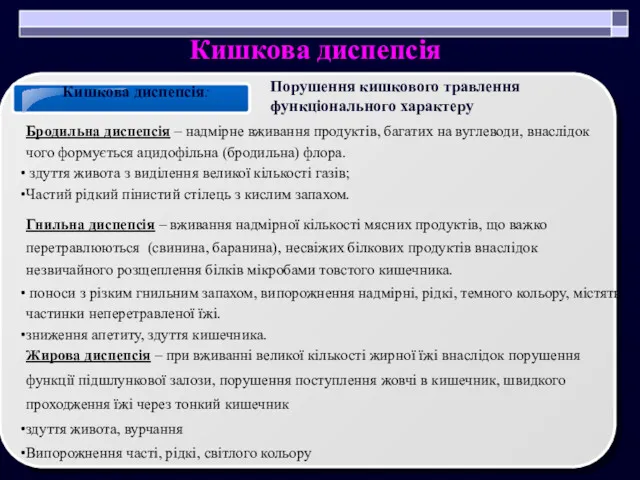 Кишкова диспепсія

Кишкова диспепсія:

Порушення кишкового травлення функціонального характеру

Бродильна диспепсія – надмірне вживання продуктів, багатих на вуглеводи, внаслідок чого формується ацидофільна (бродильна) флора.
• здуття живота з виділення великої кількості газів;
•Частий рідкий пінистий стілець з кислим запахом.

Гнильна диспепсія – вживання надмірної кількості мясних продуктів, що важко перетравлюються (свинина, баранина), несвіжих білкових продуктів внаслідок незвичайного розщеплення білків мікробами товстого кишечника.
• поноси з різким гнильним запахом, випорожнення надмірні, рідкі, темного кольору, містять частинки неперетравленої їжі.
•зниження апетиту, здуття кишечника.

Жирова диспепсія – при вживанні великої кількості жирної їжі внаслідок порушення функції підшлункової залози, порушення поступлення жовчі в кишечник, швидкого проходження їжі через тонкий кишечник
•здуття живота, вурчання
•Випорожнення часті, рідкі, світлого кольору